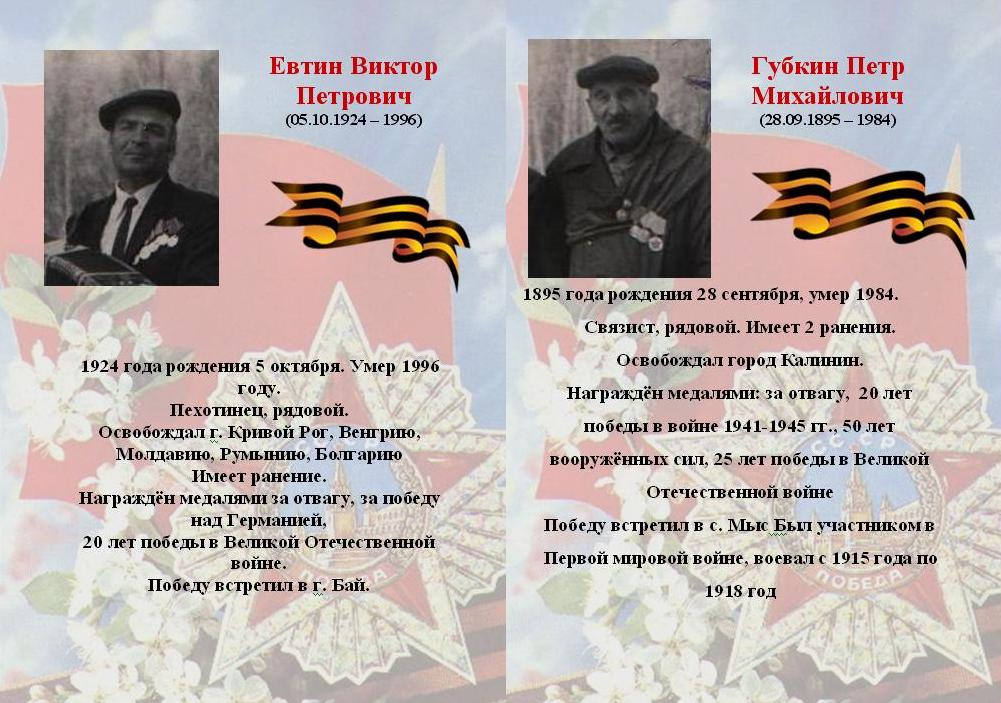 Евтин Виктор Петрович
(05.10.1924 – 1996)

1924 года рождения 5 октября. Умер 1996 году.
Пехотинец, рядовой.
Освобождал г. Кривой Рог, Венгрию, Молдавию, Румынию, Болгарию
Имеет ранение.
Награждён медалями за отвагу, за победу над Германией,
20 лет победы в Великой Отечественной войне.
Победу встретил в г. Бай.

Губкин Петр Михайлович
(28.09.1895 – 1984)

1895 года рождения 28 сентября, умер 1984.
Связист, рядовой. Имеет 2 ранения.
Освобождал город Калинин.
Награждён медалями: за отвагу, 20 лет победы в войне 1941-1945 гг., 50 лет вооружённых сил, 25 лет победы в Великой Отечественной войне
Победу встретил в с. Мыс Был участником в Первой мировой войне, воевал с 1915 года по 1918 год

СССР
ПОБЕДА